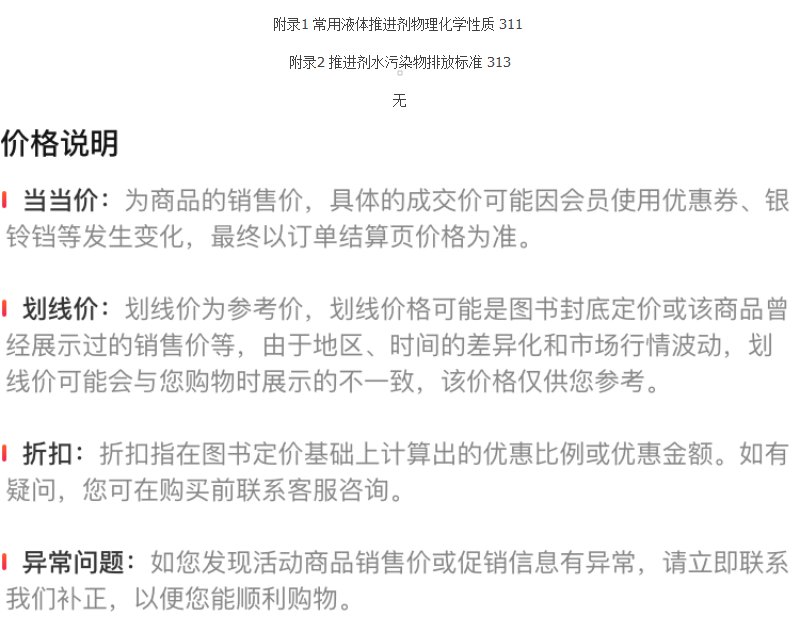 附录1 常用液体推进剂物理化学性质 311

附录2 推进剂水污染物排放标准 313

无

价格说明

当当价：为商品的销售价，具体的成交价可能因会员使用优惠券、银铃铛等发生变化，最终以订单结算页价格为准。

划线价：划线价为参考价，划线价格可能是图书封底定价或该商品曾经展示过的销售价等，由于地区、时间的差异化和市场行情波动，划线价可能会与您购物时展示的不一致，该价格仅供您参考。

折扣：折扣指在图书定价基础上计算出的优惠比例或优惠金额。如有疑问，您可在购买前联系客服咨询。

异常问题：如您发现活动商品销售价或促销信息有异常，请立即联系我们补正，以便您能顺利购物。